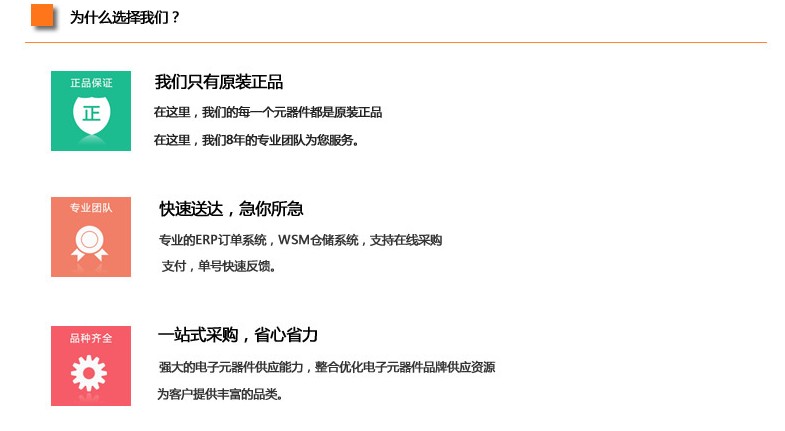 为什么选择我们？

正品保证

正

我们只有原装正品

在这里，我们的每一个元器件都是原装正品

在这里，我们8年的专业团队为您服务。

专业团队

快速送达，急你所急

专业的ERP订单系统，WSM仓储系统，支持在线采购

支付，单号快速反馈。

品种齐全

一站式采购，省心省力

强大的电子元器件供应能力，整合优化电子元器件品牌供应资源

为客户提供丰富的品类。